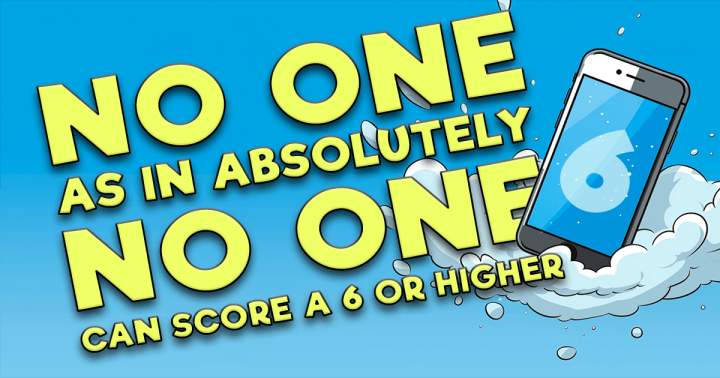 NO ONE
AS IN ABSOLUTELY
NO ONE
CAN SCORE A 6 OR HIGHER

6